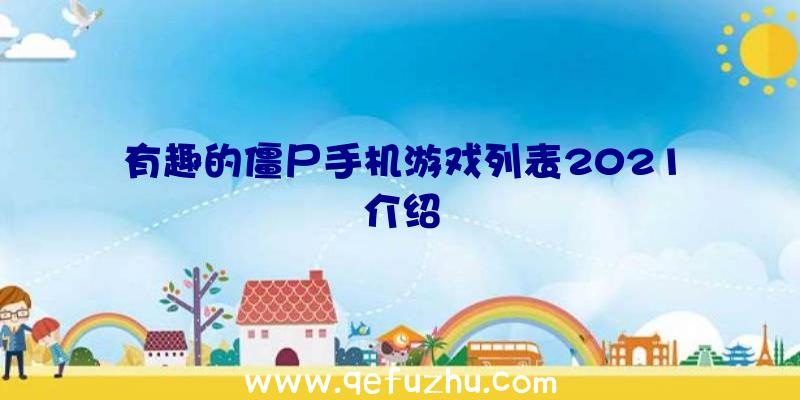 有趣的僵尸手机游戏列表2021介绍

www.qefuzhu.com